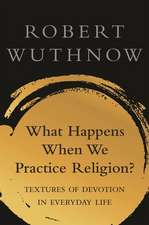 ROBERT WUTHNOW

What Happens When We Practice Religion?

TEXTURES OF DEVOTION IN EVERYDAY LIFE